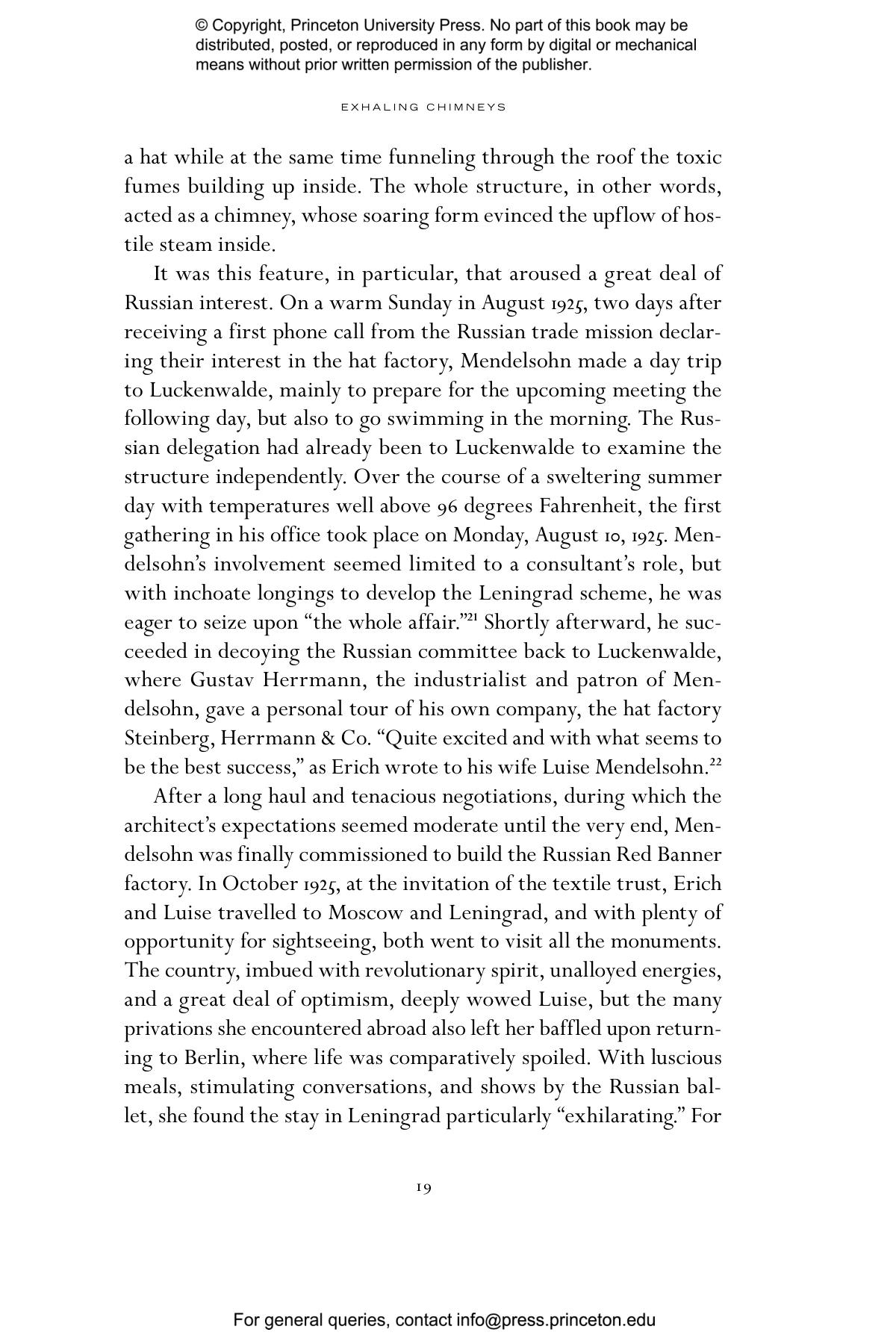 © Copyright, Princeton University Press. No part of this book may be distributed, posted, or reproduced in any form by digital or mechanical means without prior written permission of the publisher.

EXHALING CHIMNEYS

a hat while at the same time funneling through the roof the toxic fumes building up inside. The whole structure, in other words, acted as a chimney, whose soaring form evinced the upflow of hostile steam inside.

It was this feature, in particular, that aroused a great deal of Russian interest. On a warm Sunday in August 1925, two days after receiving a first phone call from the Russian trade mission declaring their interest in the hat factory, Mendelsohn made a day trip to Luckenwalde, mainly to prepare for the upcoming meeting the following day, but also to go swimming in the morning. The Russian delegation had already been to Luckenwalde to examine the structure independently. Over the course of a sweltering summer day with temperatures well above 96 degrees Fahrenheit, the first gathering in his office took place on Monday, August 10, 1925. Mendelsohn's involvement seemed limited to a consultant's role, but with inchoate longings to develop the Leningrad scheme, he was eager to seize upon "the whole affair."$^{21}$ Shortly afterward, he succeeded in decoying the Russian committee back to Luckenwalde, where Gustav Herrmann, the industrialist and patron of Mendelsohn, gave a personal tour of his own company, the hat factory Steinberg, Herrmann & Co. "Quite excited and with what seems to be the best success," as Erich wrote to his wife Luise Mendelsohn.$^{22}$

After a long haul and tenacious negotiations, during which the architect's expectations seemed moderate until the very end, Mendelsohn was finally commissioned to build the Russian Red Banner factory. In October 1925, at the invitation of the textile trust, Erich and Luise travelled to Moscow and Leningrad, and with plenty of opportunity for sightseeing, both went to visit all the monuments. The country, imbued with revolutionary spirit, unalloyed energies, and a great deal of optimism, deeply wowed Luise, but the many privations she encountered abroad also left her baffled upon returning to Berlin, where life was comparatively spoiled. With luscious meals, stimulating conversations, and shows by the Russian ballet, she found the stay in Leningrad particularly "exhilarating." For

19

For general queries, contact info@press.princeton.edu